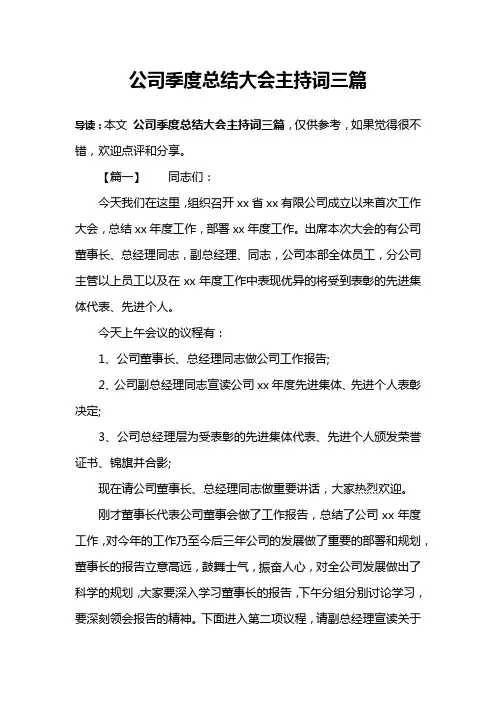 公司季度总结大会主持词三篇

导读：本文 公司季度总结大会主持词三篇，仅供参考，如果觉得很不错，欢迎点评和分享。

【篇一】　　同志们：

今天我们在这里，组织召开 xx 省 xx 有限公司成立以来首次工作大会，总结 xx 年度工作，部署 xx 年度工作。出席本次大会的有公司董事长、总经理同志，副总经理、同志，公司本部全体员工，分公司主管以上员工以及在 xx 年度工作中表现优异的将受到表彰的先进集体代表、先进个人。

今天上午会议的议程有：

1、公司董事长、总经理同志做公司工作报告;

2、公司副总经理同志宣读公司 xx 年度先进集体、先进个人表彰决定;

3、公司总经理层为受表彰的先进集体代表、先进个人颁发荣誉证书、锦旗并合影;

现在请公司董事长、总经理同志做重要讲话，大家热烈欢迎。

刚才董事长代表公司董事会做了工作报告，总结了公司 xx 年度工作，对今年的工作乃至今后三年公司的发展做了重要的部署和规划，董事长的报告立意高远，鼓舞士气，振奋人心，对全公司发展做出了科学的规划，大家要深入学习董事长的报告，下午分组分别讨论学习，要深刻领会报告的精神。下面进入第二项议程，请副总经理宣读关于